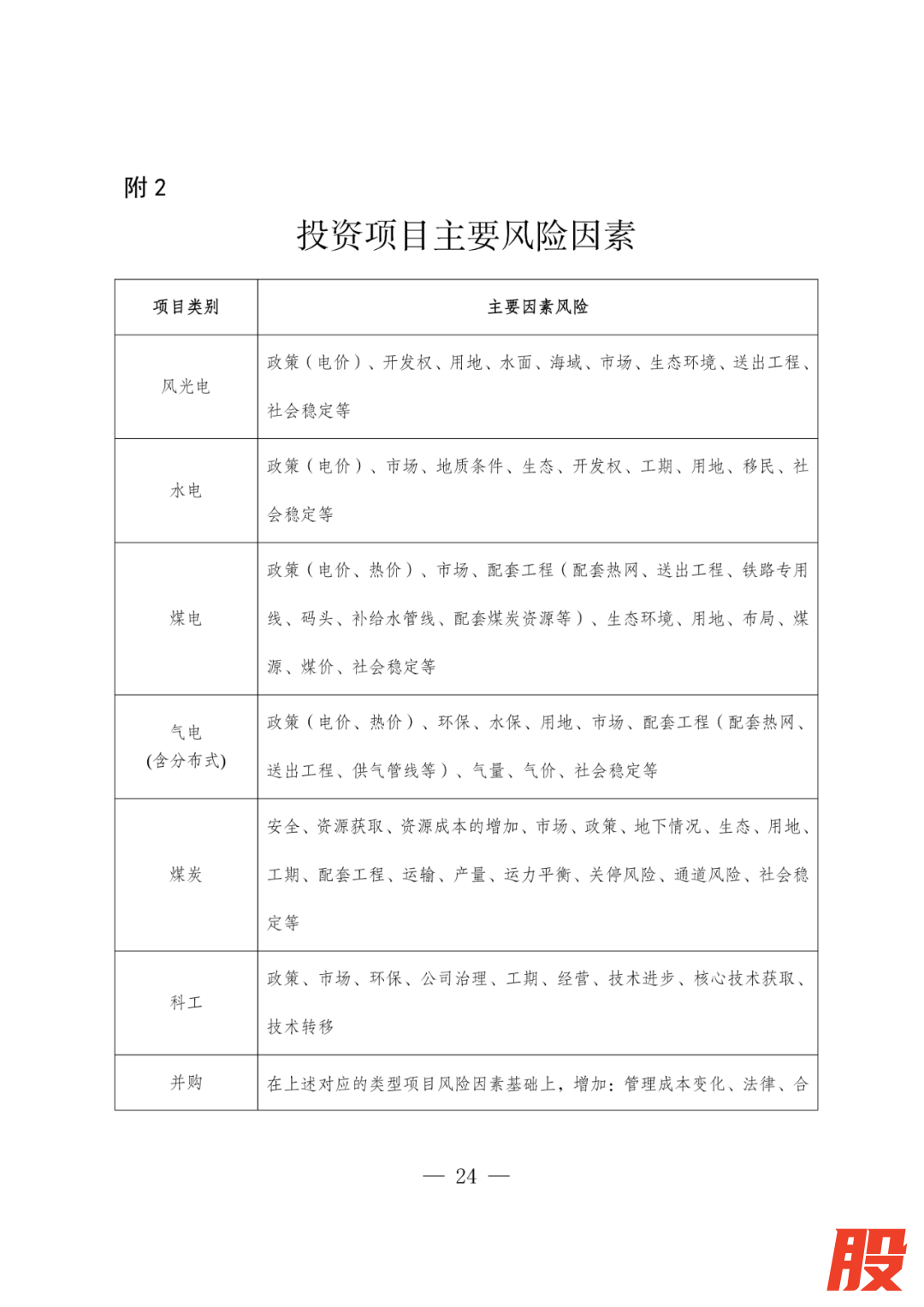 附 2

投资项目主要风险因素

| 项目类别 | 主要因素风险 |
|---|---|
| 风光电 | 政策（电价）、开发权、用地、水面、海域、市场、生态环境、送出工程、社会稳定等 |
| 水电 | 政策（电价）、市场、地质条件、生态、开发权、工期、用地、移民、社会稳定等 |
| 煤电 | 政策（电价、热价）、市场、配套工程（配套热网、送出工程、铁路专用线、码头、补给水管线、配套煤炭资源等）、生态环境、用地、布局、煤源、煤价、社会稳定等 |
| 气电 (含分布式) | 政策（电价、热价）、环保、水保、用地、市场、配套工程（配套热网、送出工程、供气管线等）、气量、气价、社会稳定等 |
| 煤炭 | 安全、资源获取、资源成本的增加、市场、政策、地下情况、生态、用地、工期、配套工程、运输、产量、运力平衡、关停风险、通道风险、社会稳定等 |
| 科工 | 政策、市场、环保、公司治理、工期、经营、技术进步、核心技术获取、技术转移 |
| 并购 | 在上述对应的类型项目风险因素基础上，增加：管理成本变化、法律、合 |

— 24 —

股